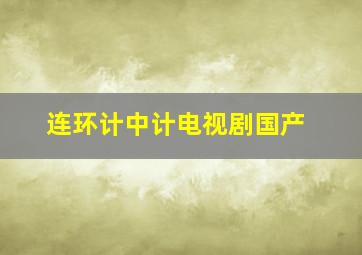 连环计中计电视剧国产